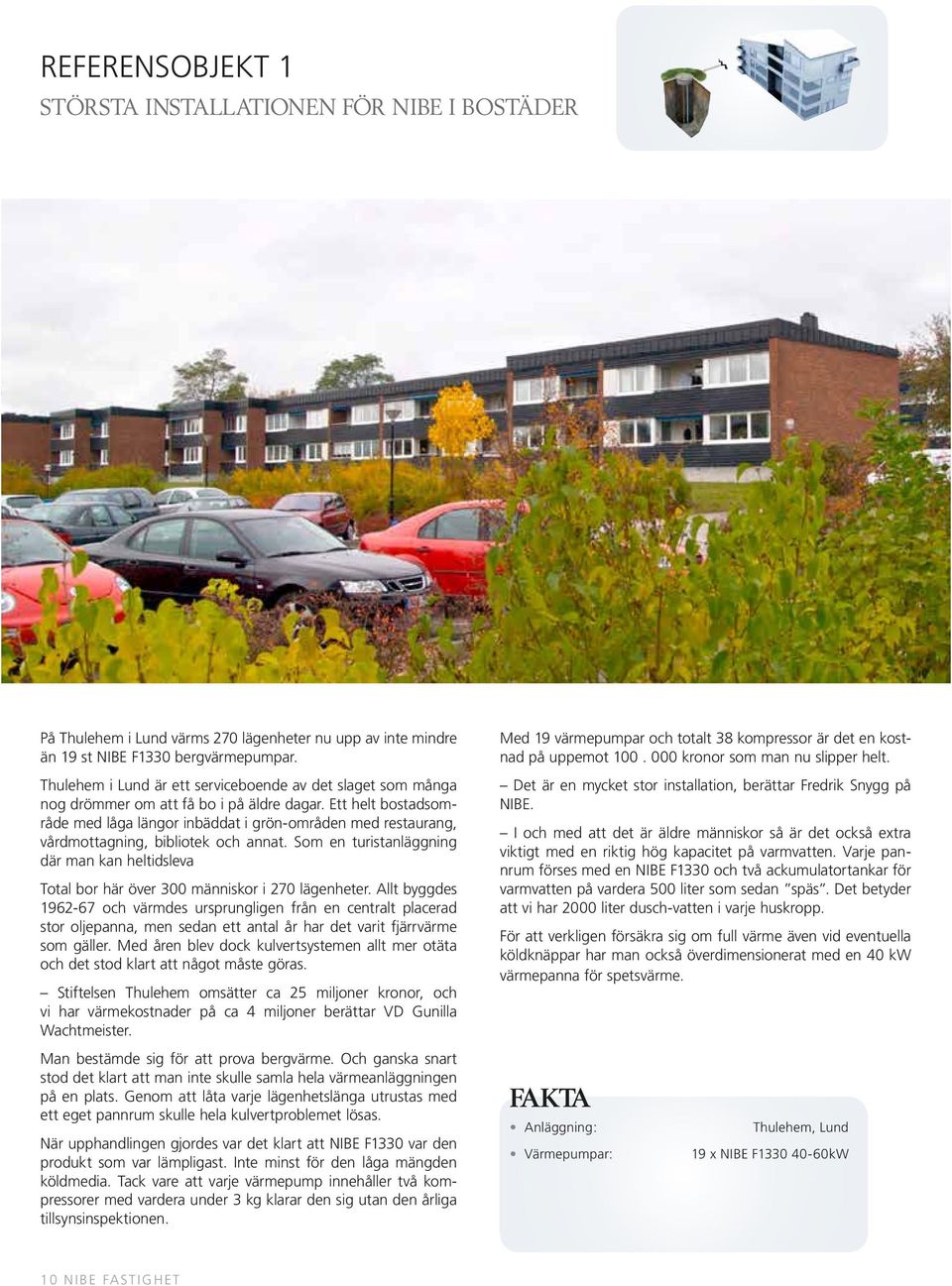 REFERENSOBJEKT 1
STÖRSTA INSTALLATIONEN FÖR NIBE I BOSTÄDER

På Thulehem i Lund värms 270 lägenheter nu upp av inte mindre än 19 st NIBE F1330 bergvärmepumpar.

Thulehem i Lund är ett serviceboende av det slaget som många nog drömmer om att få bo i på äldre dagar. Ett helt bostadsområde med låga längor inbäddat i grön-områden med restaurang, vårdmottagning, bibliotek och annat. Som en turistanläggning där man kan heltidsleva

Total bor här över 300 människor i 270 lägenheter. Allt byggdes 1962-67 och värmdes ursprungligen från en centralt placerad stor oljepanna, men sedan ett antal år har det varit fjärrvärme som gäller. Med åren blev dock kulvertsystemen allt mer otäta och det stod klart att något måste göras.

– Stiftelsen Thulehem omsätter ca 25 miljoner kronor, och vi har värmekostnader på ca 4 miljoner berättar VD Gunilla Wachtmeister.

Man bestämde sig för att prova bergvärme. Och ganska snart stod det klart att man inte skulle samla hela värmeanläggningen på en plats. Genom att låta varje lägenhetslänga utrustas med ett eget pannrum skulle hela kulvertproblemet lösas.

När upphandlingen gjordes var det klart att NIBE F1330 var den produkt som var lämpligast. Inte minst för den låga mängden köldmedia. Tack vare att varje värmepump innehåller två kompressorer med vardera under 3 kg klarar den sig utan den årliga tillsynsinspektionen.

Med 19 värmepumpar och totalt 38 kompressor är det en kostnad på uppemot 100 . 000 kronor som man nu slipper helt.

– Det är en mycket stor installation, berättar Fredrik Snygg på NIBE.

– I och med att det är äldre människor så är det också extra viktigt med en riktig hög kapacitet på varmvatten. Varje pannrum förses med en NIBE F1330 och två ackumulatortankar för varmvatten på vardera 500 liter som sedan ”späs”. Det betyder att vi har 2000 liter dusch-vatten i varje huskropp.

För att verkligen försäkra sig om full värme även vid eventuella köldknäppar har man också överdimensionerat med en 40 kW värmepanna för spetsvärme.

FAKTA
• Anläggning: Thulehem, Lund
• Värmepumpar: 19 x NIBE F1330 40-60kW

10 NIBE FASTIGHET